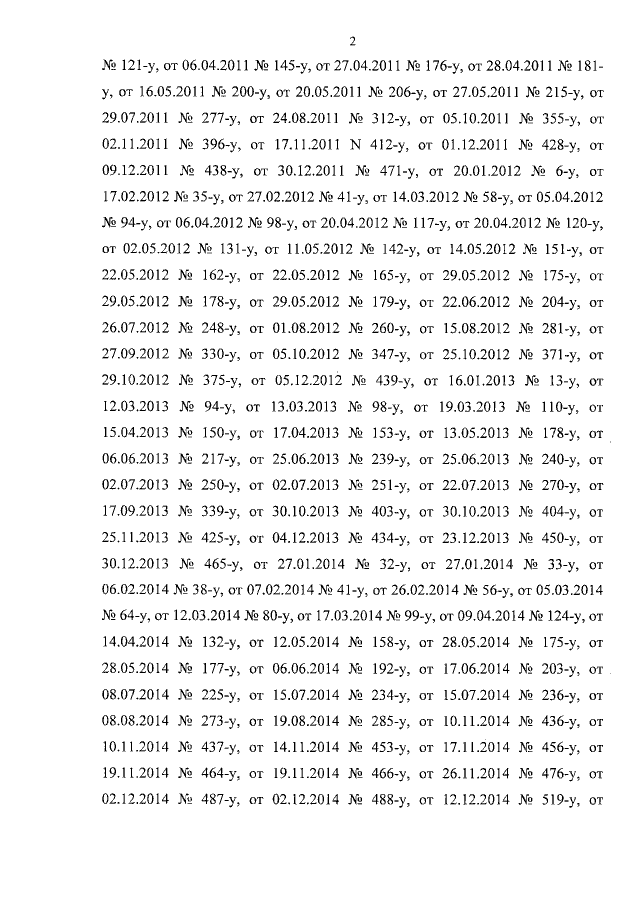 2

№ 121-у, от 06.04.2011 № 145-у, от 27.04.2011 № 176-у, от 28.04.2011 № 181-у, от 16.05.2011 № 200-у, от 20.05.2011 № 206-у, от 27.05.2011 № 215-у, от 29.07.2011 № 277-у, от 24.08.2011 № 312-у, от 05.10.2011 № 355-у, от 02.11.2011 № 396-у, от 17.11.2011 N 412-у, от 01.12.2011 № 428-у, от 09.12.2011 № 438-у, от 30.12.2011 № 471-у, от 20.01.2012 № 6-у, от 17.02.2012 № 35-у, от 27.02.2012 № 41-у, от 14.03.2012 № 58-у, от 05.04.2012 № 94-у, от 06.04.2012 № 98-у, от 20.04.2012 № 117-у, от 20.04.2012 № 120-у, от 02.05.2012 № 131-у, от 11.05.2012 № 142-у, от 14.05.2012 № 151-у, от 22.05.2012 № 162-у, от 22.05.2012 № 165-у, от 29.05.2012 № 175-у, от 29.05.2012 № 178-у, от 29.05.2012 № 179-у, от 22.06.2012 № 204-у, от 26.07.2012 № 248-у, от 01.08.2012 № 260-у, от 15.08.2012 № 281-у, от 27.09.2012 № 330-у, от 05.10.2012 № 347-у, от 25.10.2012 № 371-у, от 29.10.2012 № 375-у, от 05.12.2012 № 439-у, от 16.01.2013 № 13-у, от 12.03.2013 № 94-у, от 13.03.2013 № 98-у, от 19.03.2013 № 110-у, от 15.04.2013 № 150-у, от 17.04.2013 № 153-у, от 13.05.2013 № 178-у, от 06.06.2013 № 217-у, от 25.06.2013 № 239-у, от 25.06.2013 № 240-у, от 02.07.2013 № 250-у, от 02.07.2013 № 251-у, от 22.07.2013 № 270-у, от 17.09.2013 № 339-у, от 30.10.2013 № 403-у, от 30.10.2013 № 404-у, от 25.11.2013 № 425-у, от 04.12.2013 № 434-у, от 23.12.2013 № 450-у, от 30.12.2013 № 465-у, от 27.01.2014 № 32-у, от 27.01.2014 № 33-у, от 06.02.2014 № 38-у, от 07.02.2014 № 41-у, от 26.02.2014 № 56-у, от 05.03.2014 № 64-у, от 12.03.2014 № 80-у, от 17.03.2014 № 99-у, от 09.04.2014 № 124-у, от 14.04.2014 № 132-у, от 12.05.2014 № 158-у, от 28.05.2014 № 175-у, от 28.05.2014 № 177-у, от 06.06.2014 № 192-у, от 17.06.2014 № 203-у, от 08.07.2014 № 225-у, от 15.07.2014 № 234-у, от 15.07.2014 № 236-у, от 08.08.2014 № 273-у, от 19.08.2014 № 285-у, от 10.11.2014 № 436-у, от 10.11.2014 № 437-у, от 14.11.2014 № 453-у, от 17.11.2014 № 456-у, от 19.11.2014 № 464-у, от 19.11.2014 № 466-у, от 26.11.2014 № 476-у, от 02.12.2014 № 487-у, от 02.12.2014 № 488-у, от 12.12.2014 № 519-у, от